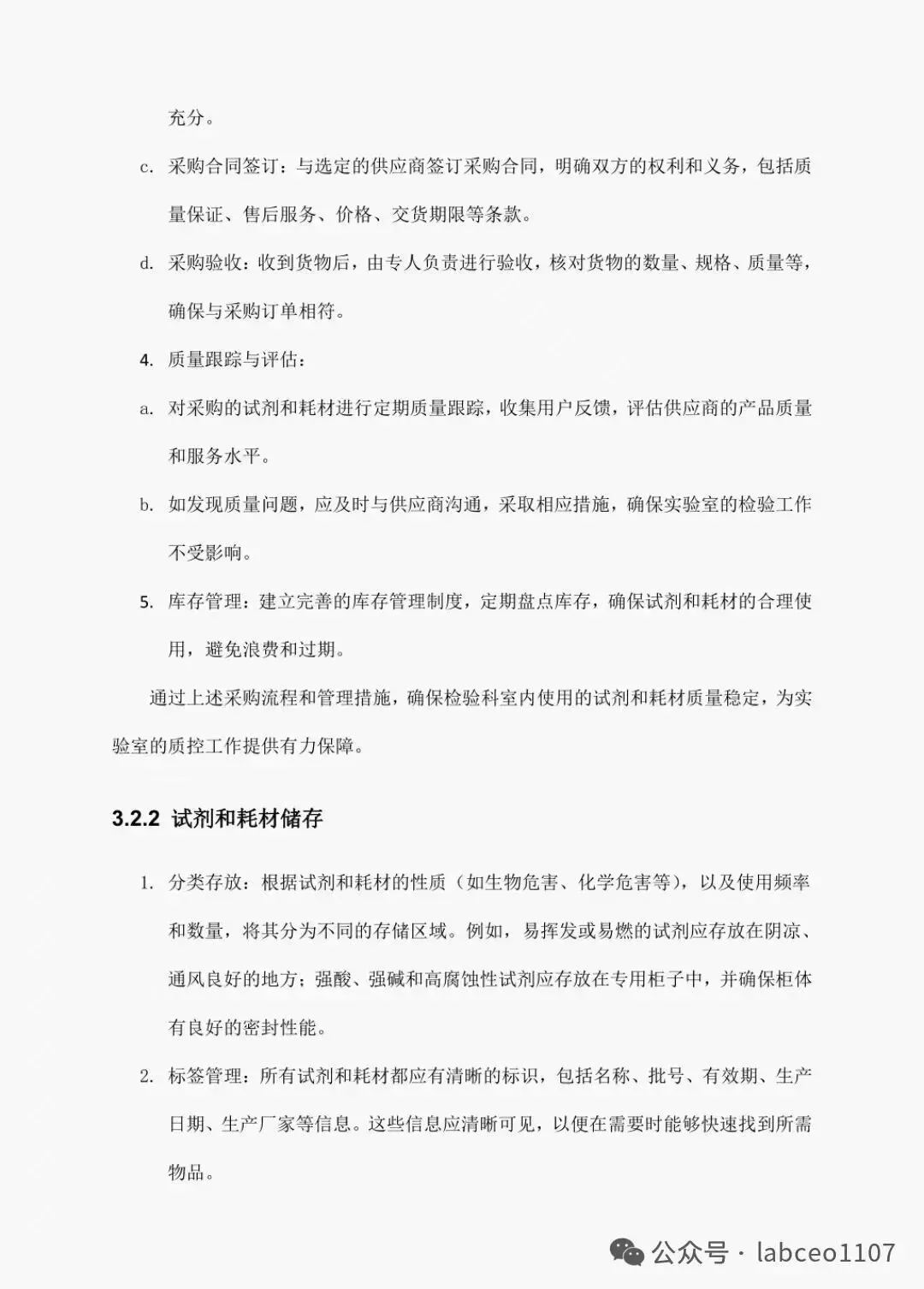 充分。

c. 采购合同签订：与选定的供应商签订采购合同，明确双方的权利和义务，包括质量保证、售后服务、价格、交货期限等条款。

d. 采购验收：收到货物后，由专人负责进行验收，核对货物的数量、规格、质量等，确保与采购订单相符。

4. 质量跟踪与评估：

a. 对采购的试剂和耗材进行定期质量跟踪，收集用户反馈，评估供应商的产品质量和服务水平。

b. 如发现质量问题，应及时与供应商沟通，采取相应措施，确保实验室的检验工作不受影响。

5. 库存管理：建立完善的库存管理制度，定期盘点库存，确保试剂和耗材的合理使用，避免浪费和过期。

通过上述采购流程和管理措施，确保检验科室内使用的试剂和耗材质量稳定，为实验室的质控工作提供有力保障。

3.2.2 试剂和耗材储存

1. 分类存放：根据试剂和耗材的性质（如生物危害、化学危害等），以及使用频率和数量，将其分为不同的存储区域。例如，易挥发或易燃的试剂应存放在阴凉、通风良好的地方；强酸、强碱和高腐蚀性试剂应存放在专用柜子中，并确保柜体有良好的密封性能。

2. 标签管理：所有试剂和耗材都应有清晰的标识，包括名称、批号、有效期、生产日期、生产厂家等信息。这些信息应清晰可见，以便在需要时能够快速找到所需物品。

公众号 · labceo1107